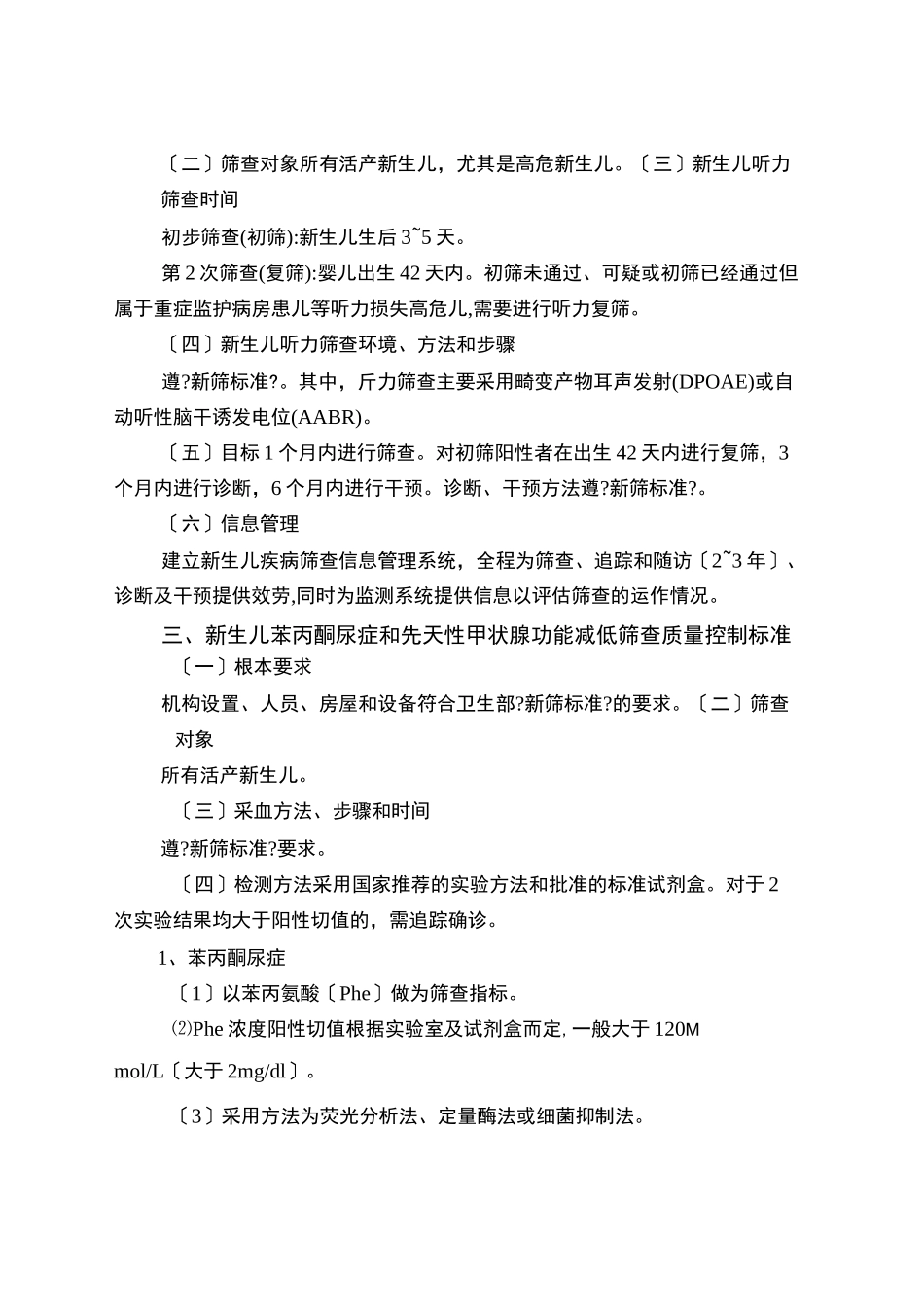 〔二〕筛查对象所有活产新生儿，尤其是高危新生儿。〔三〕新生儿听力筛查时间

初步筛查(初筛):新生儿生后 3~5 天。

第 2 次筛查(复筛):婴儿出生 42 天内。初筛未通过、可疑或初筛已经通过但属于重症监护病房患儿等听力损失高危儿,需要进行听力复筛。

〔四〕新生儿听力筛查环境、方法和步骤

遵?新筛标准?。其中，斤力筛查主要采用畸变产物耳声发射(DPOAE)或自动听性脑干诱发电位(AABR)。

〔五〕目标 1 个月内进行筛查。对初筛阳性者在出生 42 天内进行复筛，3 个月内进行诊断，6 个月内进行干预。诊断、干预方法遵?新筛标准?。

〔六〕信息管理

建立新生儿疾病筛查信息管理系统，全程为筛查、追踪和随访〔2~3 年〕、诊断及干预提供效劳,同时为监测系统提供信息以评估筛查的运作情况。

三、新生儿苯丙酮尿症和先天性甲状腺功能减低筛查质量控制标准

〔一〕根本要求

机构设置、人员、房屋和设备符合卫生部?新筛标准?的要求。〔二〕筛查对象

所有活产新生儿。

〔三〕采血方法、步骤和时间

遵?新筛标准?要求。

〔四〕检测方法采用国家推荐的实验方法和批准的标准试剂盒。对于 2 次实验结果均大于阳性切值的，需追踪确诊。

1、苯丙酮尿症

〔1〕以苯丙氨酸〔Phe〕做为筛查指标。

⑵Phe 浓度阳性切值根据实验室及试剂盒而定, 一般大于 120M

mol/L〔大于 2mg/dl〕。

〔3〕采用方法为荧光分析法、定量酶法或细菌抑制法。